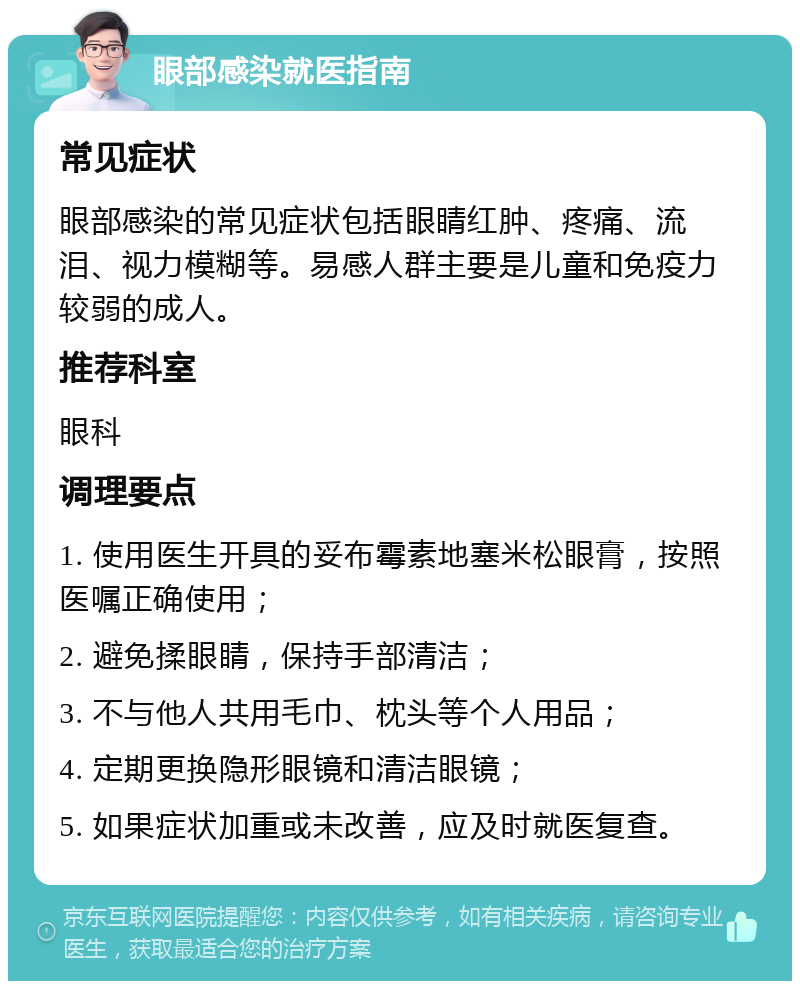 眼部感染就医指南

常见症状

眼部感染的常见症状包括眼睛红肿、疼痛、流泪、视力模糊等。易感人群主要是儿童和免疫力较弱的成人。

推荐科室

眼科

调理要点

1. 使用医生开具的妥布霉素地塞米松眼膏，按照医嘱正确使用；

2. 避免揉眼睛，保持手部清洁；

3. 不与他人共用毛巾、枕头等个人用品；

4. 定期更换隐形眼镜和清洁眼镜；

5. 如果症状加重或未改善，应及时就医复查。

京东互联网医院提醒您：内容仅供参考，如有相关疾病，请咨询专业医生，获取最适合您的治疗方案